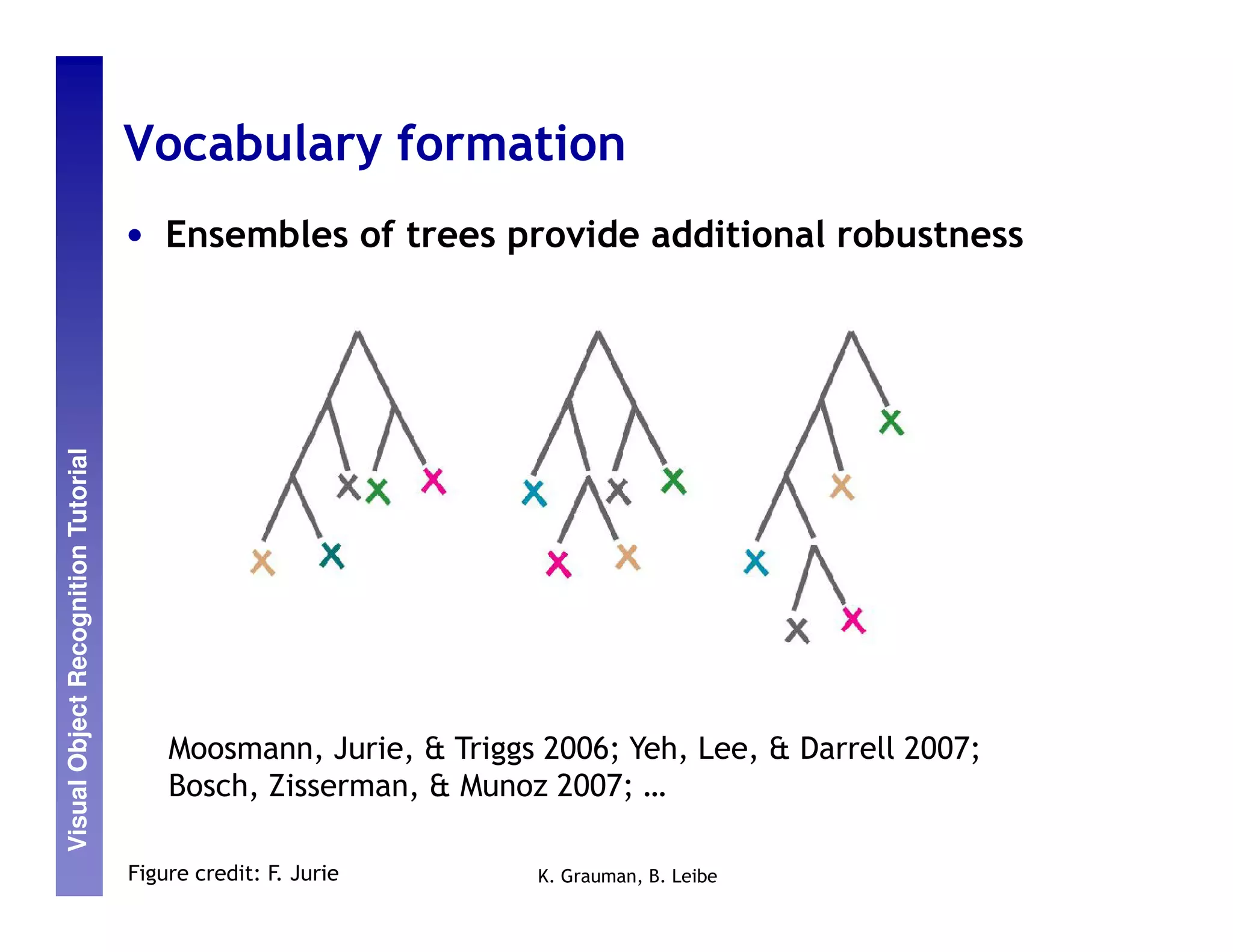 Visual Object Recognition Tutorial

Vocabulary formation

• Ensembles of trees provide additional robustness

Moosmann, Jurie, & Triggs 2006; Yeh, Lee, & Darrell 2007; Bosch, Zisserman, & Munoz 2007; …

Figure credit: F. Jurie

K. Grauman, B. Leibe